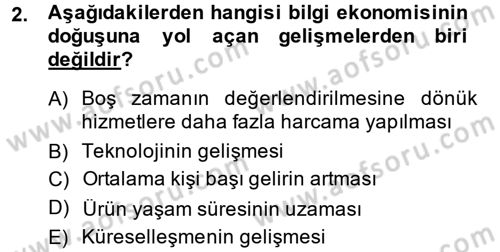 2. Aşağıdakilerden hangisi bilgi ekonomisinin doğuşuna yol açan gelişmelerden biri değildir?

A) Boş zamanın değerlendirilmesine dönük hizmetlere daha fazla harcama yapılması
B) Teknolojinin gelişmesi
C) Ortalama kişi başı gelirin artması
D) Ürün yaşam süresinin uzaması
E) Küreselleşmenin gelişmesi

www.aofsoru.com